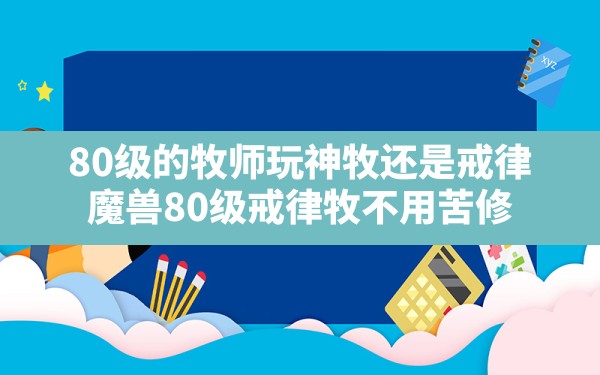 xyz

80级的牧师玩神牧还是戒律
魔兽80级戒律牧不用苦修